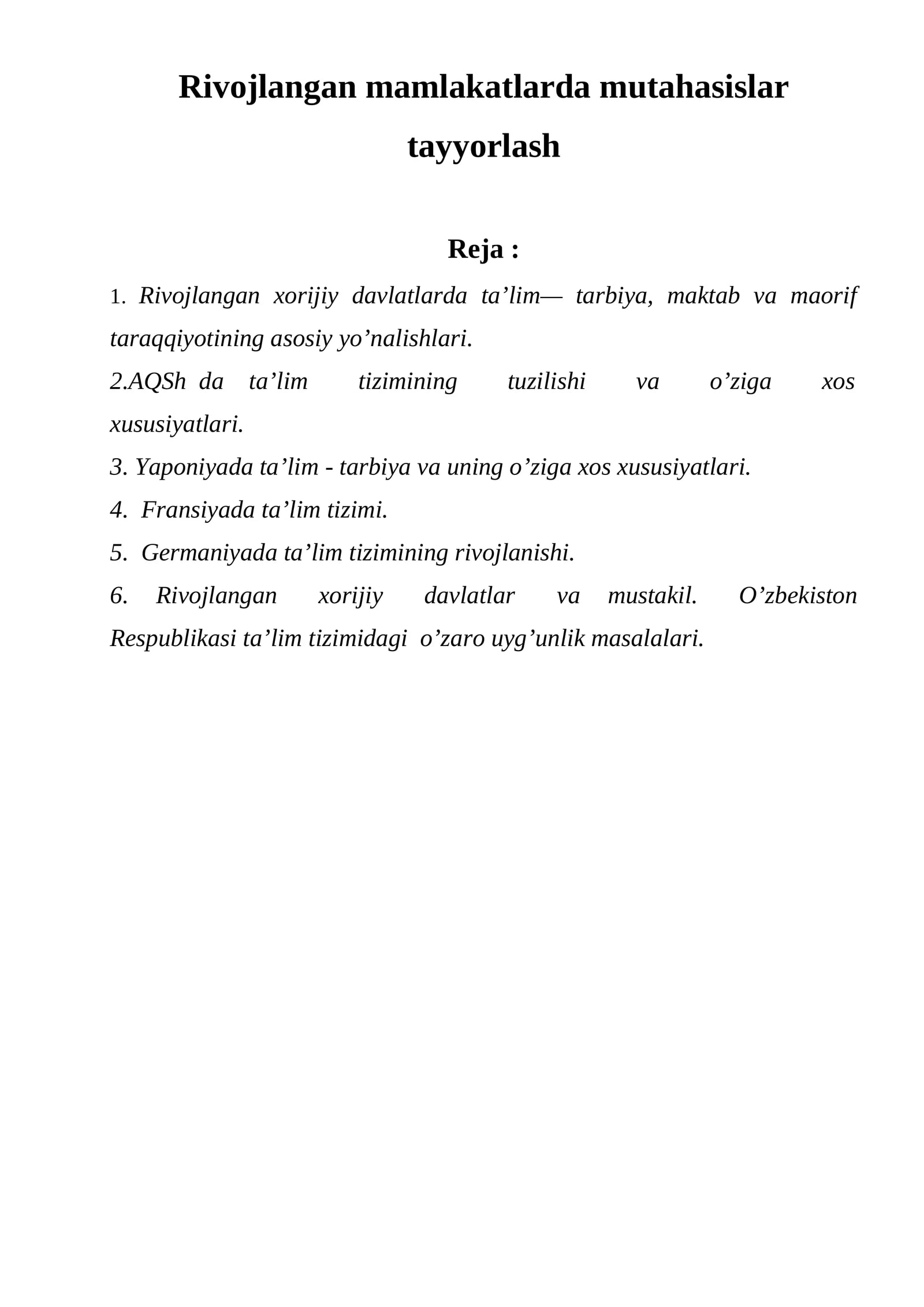 Rivojlangan mamlakatlarda mutahasislar tayyorlash

Reja :

1. Rivojlangan xorijiy davlatlarda ta'lim— tarbiya, maktab va maorif taraqqiyotining asosiy yo'nalishlari.

2.AQSh da ta'lim tizimining tuzilishi va o'ziga xos xususiyatlari.

3. Yaponiyada ta'lim - tarbiya va uning o'ziga xos xususiyatlari.

4. Fransiyada ta'lim tizimi.

5. Germaniyada ta'lim tizimining rivojlanishi.

6. Rivojlangan xorijiy davlatlar va mustakil. O'zbekiston Respublikasi ta'lim tizimidagi o'zaro uyg'unlik masalalari.